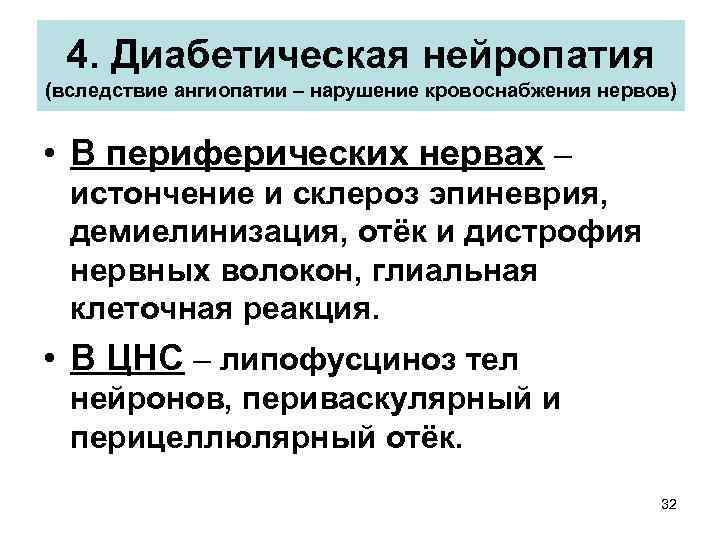 4. Диабетическая нейропатия
(вследствие ангиопатии – нарушение кровоснабжения нервов)

• В периферических нервах – истончение и склероз эпиневрия, демиелинизация, отёк и дистрофия нервных волокон, глиальная клеточная реакция.

• В ЦНС – липофусциноз тел нейронов, периваскулярный и перицеллюлярный отёк.

32